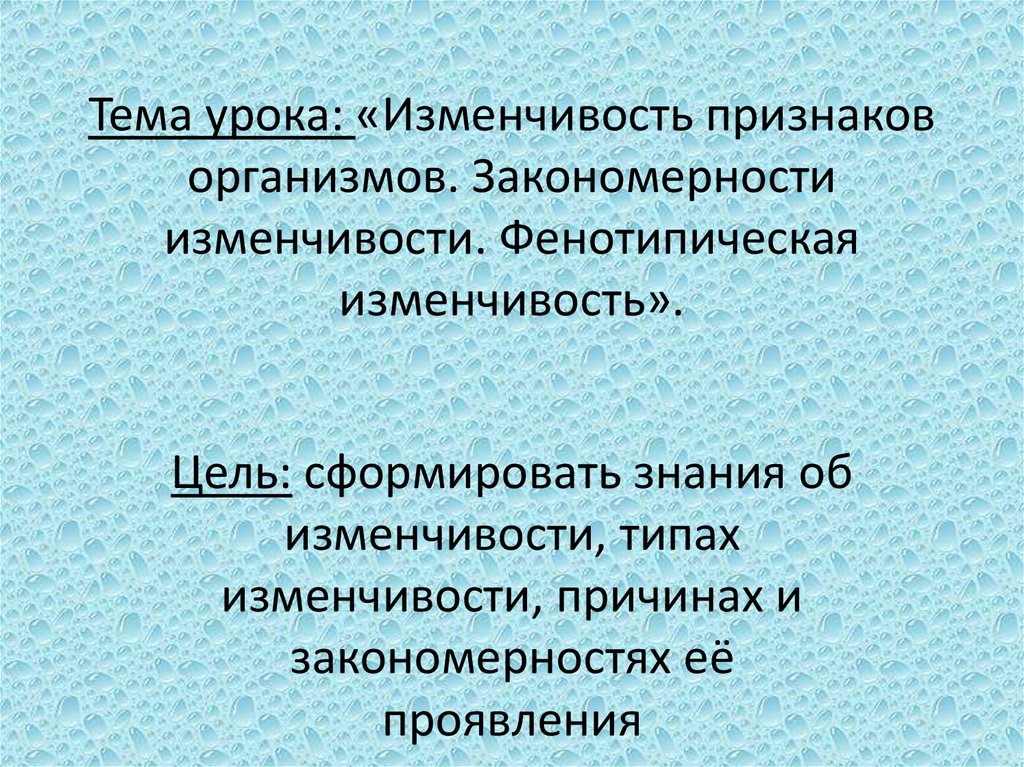 Тема урока: «Изменчивость признаков организмов. Закономерности изменчивости. Фенотипическая изменчивость».

Цель: сформировать знания об изменчивости, типах изменчивости, причинах и закономерностях её проявления